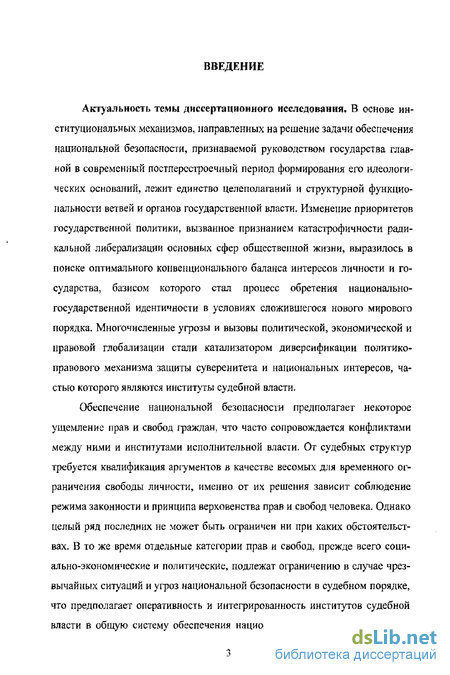 ВВЕДЕНИЕ

Актуальность темы диссертационного исследования. В основе институциональных механизмов, направленных на решение задачи обеспечения национальной безопасности, признаваемой руководством государства главной в современный постперестроечный период формирования его идеологических оснований, лежит единство целеполаганий и структурной функциональности ветвей и органов государственной власти. Изменение приоритетов государственной политики, вызванное признанием катастрофичности радикальной либерализации основных сфер общественной жизни, выразилось в поиске оптимального конвенционального баланса интересов личности и государства, базисом которого стал процесс обретения национально-государственной идентичности в условиях сложившегося нового мирового порядка. Многочисленные угрозы и вызовы политической, экономической и правовой глобализации стали катализатором диверсификации политико-правового механизма защиты суверенитета и национальных интересов, частью которого являются институты судебной власти.

Обеспечение национальной безопасности предполагает некоторое ущемление прав и свобод граждан, что часто сопровождается конфликтами между ними и институтами исполнительной власти. От судебных структур требуется квалификация аргументов в качестве весомых для временного ограничения свободы личности, именно от их решения зависит соблюдение режима законности и принципа верховенства прав и свобод человека. Однако целый ряд последних не может быть ограничен ни при каких обстоятельствах. В то же время отдельные категории прав и свобод, прежде всего социально-экономические и политические, подлежат ограничению в случае чрезвычайных ситуаций и угроз национальной безопасности в судебном порядке, что предполагает оперативность и интегрированность институтов судебной власти в общую систему обеспечения нацио

3

dsLib.net
библиотека диссертаций